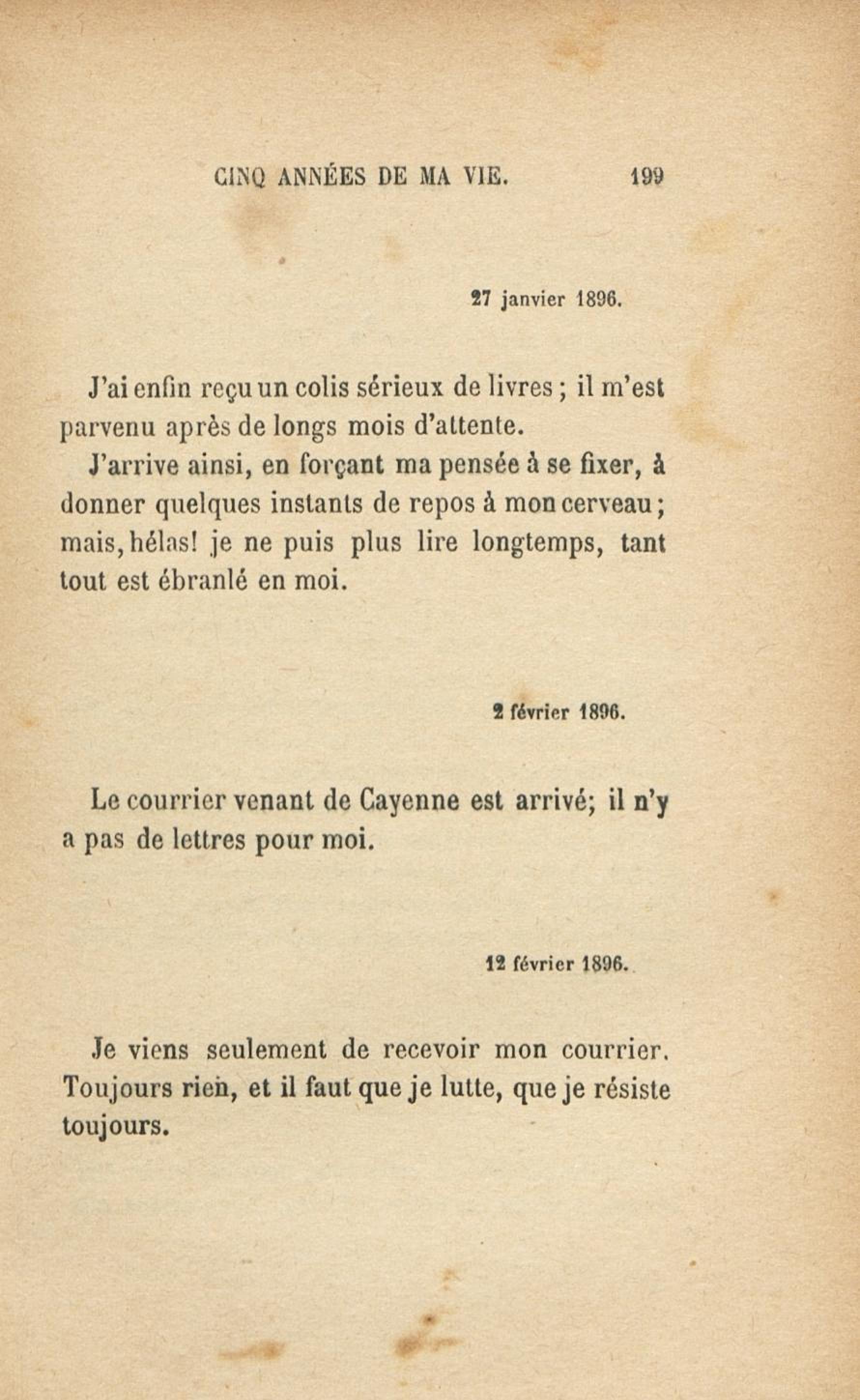 CINQ ANNÉES DE MA VIE. 199

27 janvier 1896.

J'ai enfin reçu un colis sérieux de livres ; il m'est parvenu après de longs mois d'attente.

J'arrive ainsi, en forçant ma pensée à se fixer, à donner quelques instants de repos à mon cerveau ; mais, hélas! je ne puis plus lire longtemps, tant tout est ébranlé en moi.

2 février 1896.

Le courrier venant de Cayenne est arrivé; il n'y a pas de lettres pour moi.

12 février 1896.

Je viens seulement de recevoir mon courrier. Toujours rien, et il faut que je lutte, que je résiste toujours.